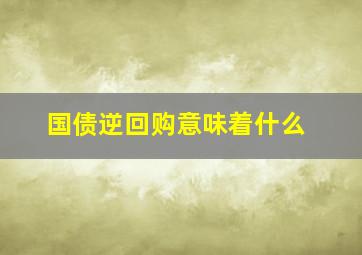 国债逆回购意味着什么